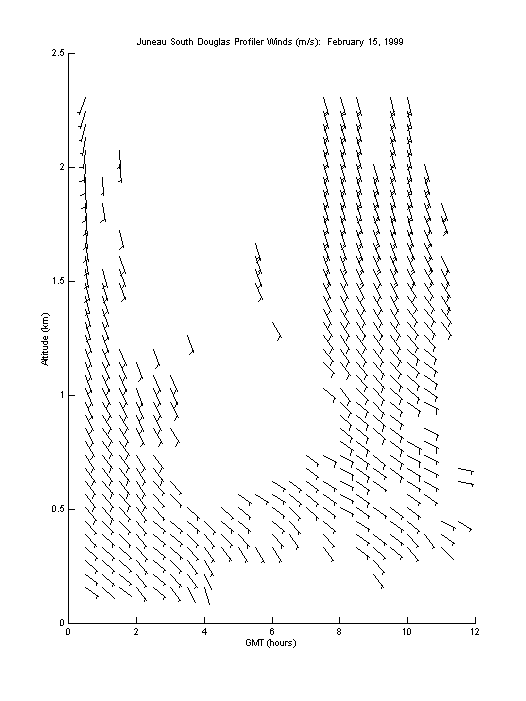 Juneau South Douglas Profiler Winds (m/s): February 15, 1999

2.5
2
1.5
1
0.5
0

Altitude (km)

0 2 4 6 8 10 12

GMT (hours)